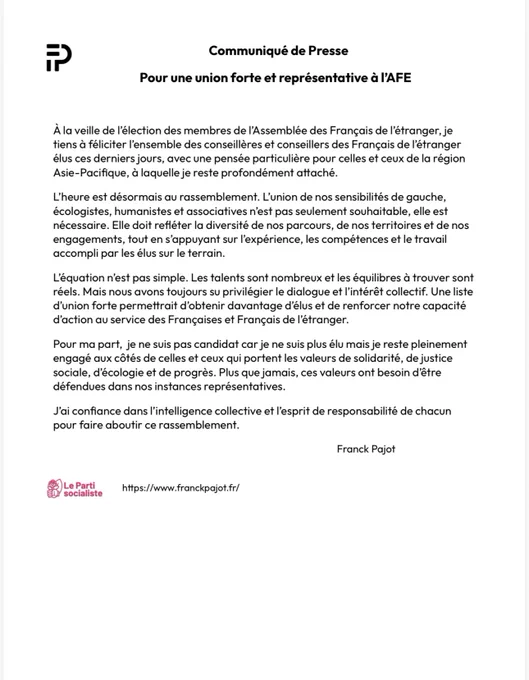 Communiqué de Presse

Pour une union forte et représentative à l'AFE

À la veille de l'élection des membres de l'Assemblée des Français de l'étranger, je tiens à féliciter l'ensemble des conseillères et conseillers des Français de l'étranger élus ces derniers jours, avec une pensée particulière pour celles et ceux de la région Asie-Pacifique, à laquelle je reste profondément attaché.

L'heure est désormais au rassemblement. L'union de nos sensibilités de gauche, écologistes, humanistes et associatives n'est pas seulement souhaitable, elle est nécessaire. Elle doit refléter la diversité de nos parcours, de nos territoires et de nos engagements, tout en s'appuyant sur l'expérience, les compétences et le travail accompli par les élus sur le terrain.

L'équation n'est pas simple. Les talents sont nombreux et les équilibres à trouver sont réels. Mais nous avons toujours su privilégier le dialogue et l'intérêt collectif. Une liste d'union forte permettrait d'obtenir davantage d'élus et de renforcer notre capacité d'action au service des Françaises et Français de l'étranger.

Pour ma part, je ne suis pas candidat car je ne suis plus élu mais je reste pleinement engagé aux côtés de celles et ceux qui portent les valeurs de solidarité, de justice sociale, d'écologie et de progrès. Plus que jamais, ces valeurs ont besoin d'être défendues dans nos instances représentatives.

J'ai confiance dans l'intelligence collective et l'esprit de responsabilité de chacun pour faire aboutir ce rassemblement.

Franck Pajot

Le Parti socialiste

https://www.franckpajot.fr/